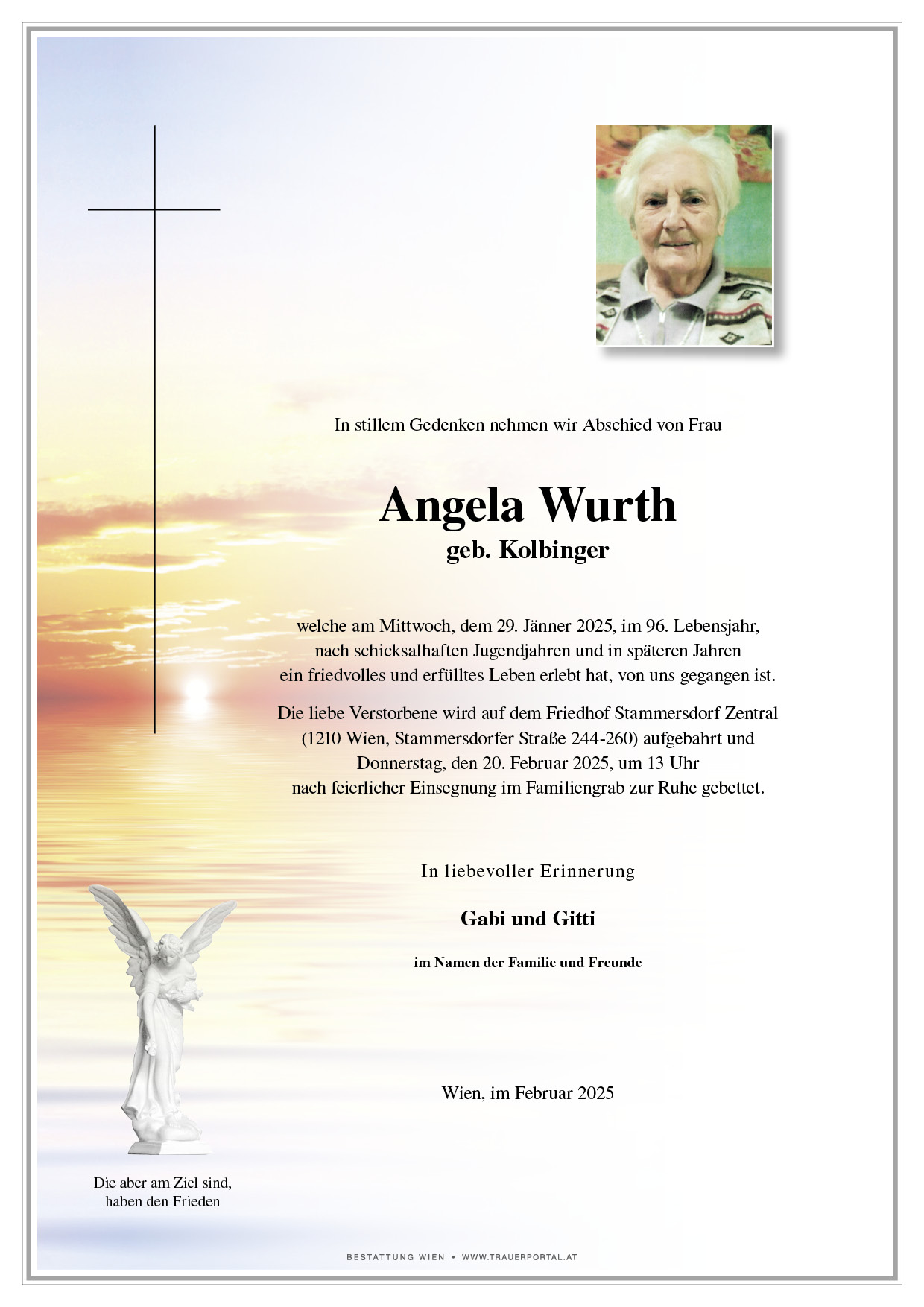 In stillem Gedenken nehmen wir Abschied von Frau

Angela Wurth
geb. Kolbinger

welche am Mittwoch, dem 29. Jänner 2025, im 96. Lebensjahr, nach schicksalhaften Jugendjahren und in späteren Jahren ein friedvolles und erfülltes Leben erlebt hat, von uns gegangen ist.

Die liebe Verstorbene wird auf dem Friedhof Stammersdorf Zentral (1210 Wien, Stammersdorfer Straße 244-260) aufgebahrt und Donnerstag, den 20. Februar 2025, um 13 Uhr nach feierlicher Einsegnung im Familiengrab zur Ruhe gebettet.

In liebevoller Erinnerung

Gabi und Gitti

im Namen der Familie und Freunde

Wien, im Februar 2025

Die aber am Ziel sind, haben den Frieden

BESTATTUNG WIEN • WWW.TRAUERPORTAL.AT